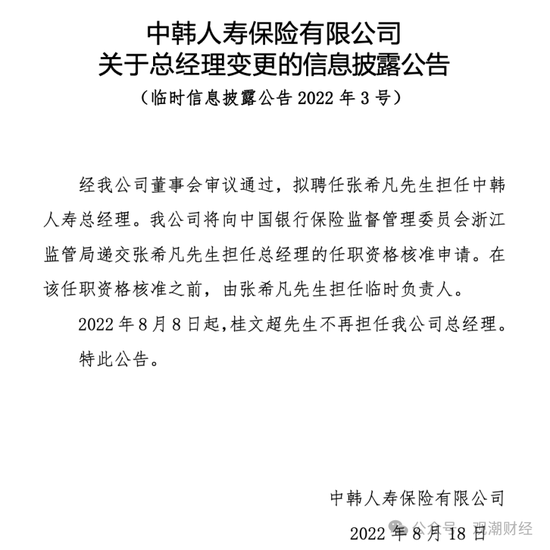 中韩人寿保险有限公司
关于总经理变更的信息披露公告
（临时信息披露公告 2022 年 3 号）

经我公司董事会审议通过，拟聘任张希凡先生担任中韩人寿总经理。我公司将向中国银行保险监督管理委员会浙江监管局递交张希凡先生担任总经理的任职资格核准申请。在该任职资格核准之前，由张希凡先生担任临时负责人。

2022 年 8 月 8 日起，桂文超先生不再担任我公司总经理。

特此公告。

中韩人寿保险有限公司
2022 年 8 月 18 日

公众号 · 观潮财经